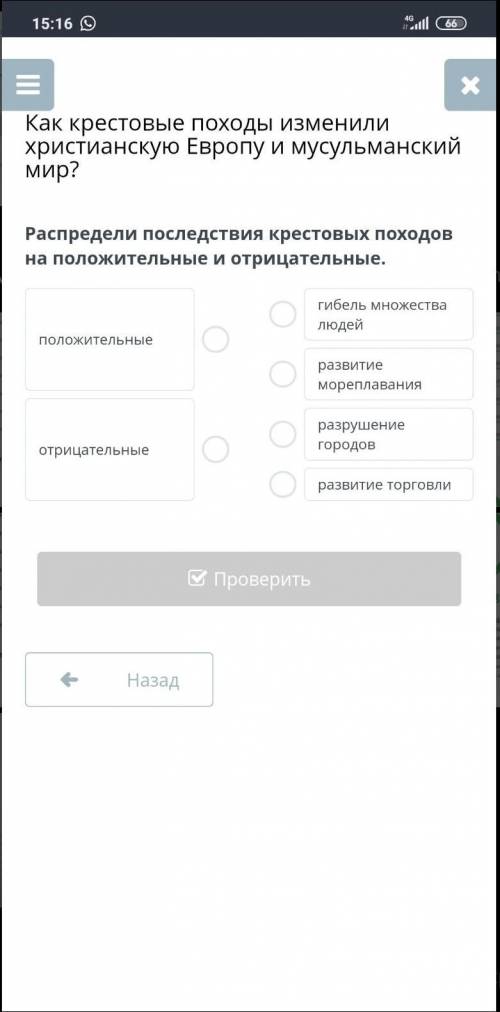 15:16
4G 66

Как крестовые походы изменили христианскую Европу и мусульманский мир?

Распредели последствия крестовых походов на положительные и отрицательные.

положительные

отрицательные

гибель множества людей

развитие мореплавания

разрушение городов

развитие торговли

Проверить

Назад